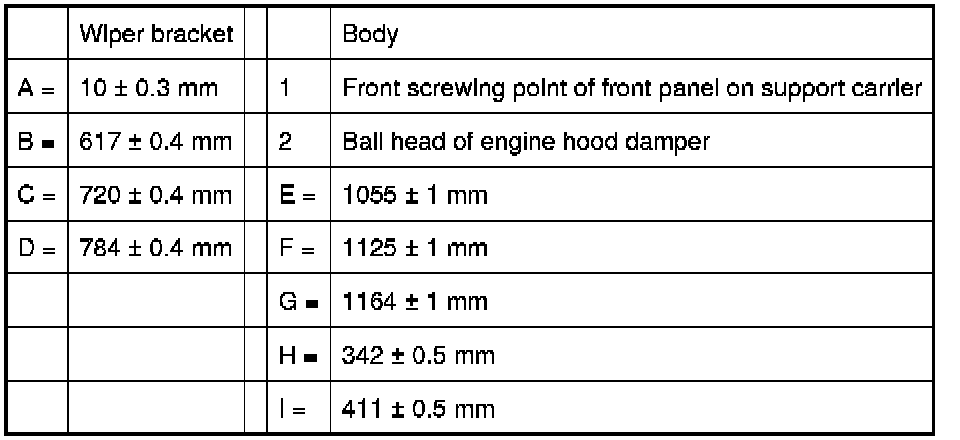 |  | Wiper bracket |  |  | Body |
|---|---|---|---|---|
| A = | 10 ± 0.3 mm |  | 1 | Front screwing point of front panel on support carrier |
| B = | 617 ± 0.4 mm |  | 2 | Ball head of engine hood damper |
| C = | 720 ± 0.4 mm |  | E = | 1055 ± 1 mm |
| D = | 784 ± 0.4 mm |  | F = | 1125 ± 1 mm |
|  |  |  | G = | 1164 ± 1 mm |
|  |  |  | H = | 342 ± 0.5 mm |
|  |  |  | I = | 411 ± 0.5 mm |